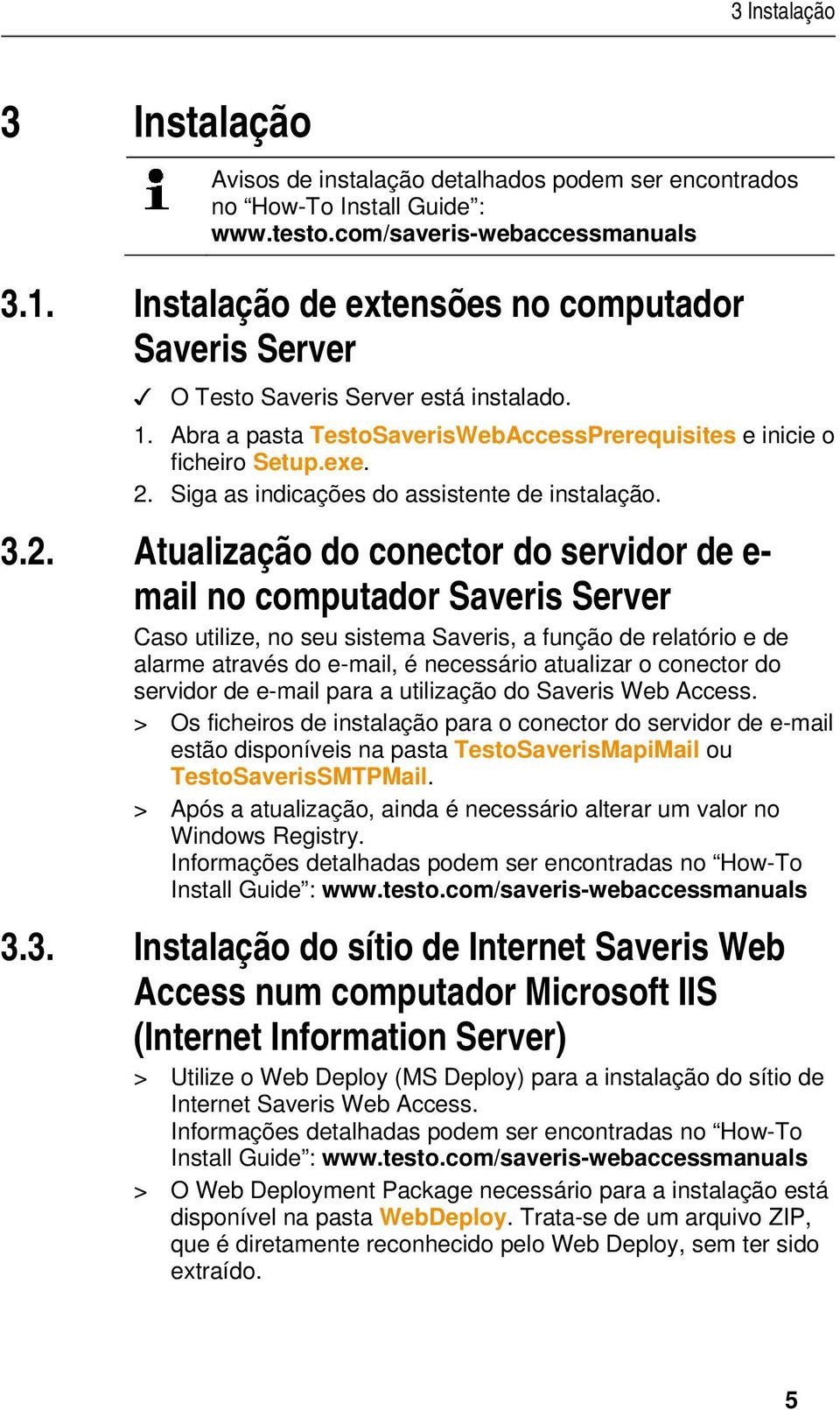 3 Instalação

3 Instalação

Avisos de instalação detalhados podem ser encontrados no “How-To Install Guide”: www.testo.com/saveris-webaccessmanuals

3.1. Instalação de extensões no computador Saveris Server

✓ O Testo Saveris Server está instalado.

1. Abra a pasta TestoSaverisWebAccessPrerequisites e inicie o ficheiro Setup.exe.

2. Siga as indicações do assistente de instalação.

3.2. Atualização do conector do servidor de e-mail no computador Saveris Server

Caso utilize, no seu sistema Saveris, a função de relatório e de alarme através do e-mail, é necessário atualizar o conector do servidor de e-mail para a utilização do Saveris Web Access.

> Os ficheiros de instalação para o conector do servidor de e-mail estão disponíveis na pasta TestoSaverisMapiMail ou TestoSaverisSMTPMail.

> Após a atualização, ainda é necessário alterar um valor no Windows Registry.
Informações detalhadas podem ser encontradas no “How-To Install Guide”: www.testo.com/saveris-webaccessmanuals

3.3. Instalação do sítio de Internet Saveris Web Access num computador Microsoft IIS (Internet Information Server)

> Utilize o Web Deploy (MS Deploy) para a instalação do sítio de Internet Saveris Web Access.
Informações detalhadas podem ser encontradas no “How-To Install Guide”: www.testo.com/saveris-webaccessmanuals

> O Web Deployment Package necessário para a instalação está disponível na pasta WebDeploy. Trata-se de um arquivo ZIP, que é diretamente reconhecido pelo Web Deploy, sem ter sido extraído.

5